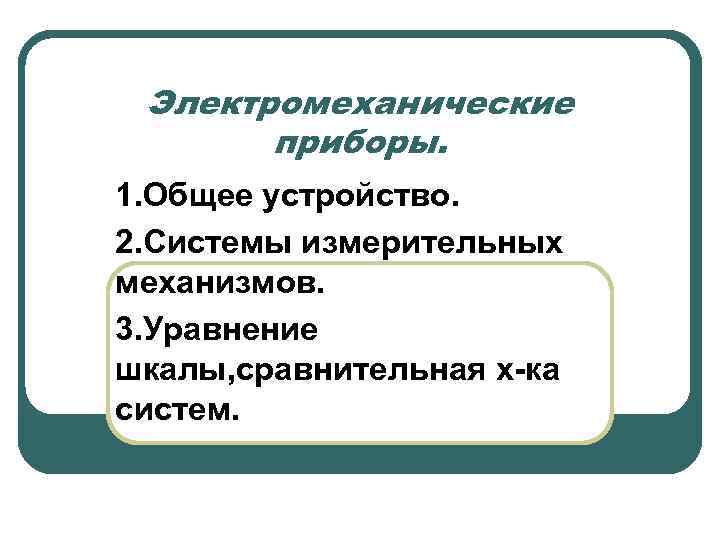 Электромеханические приборы.

1.Общее устройство.

2.Системы измерительных механизмов.

3.Уравнение шкалы,сравнительная х-ка систем.